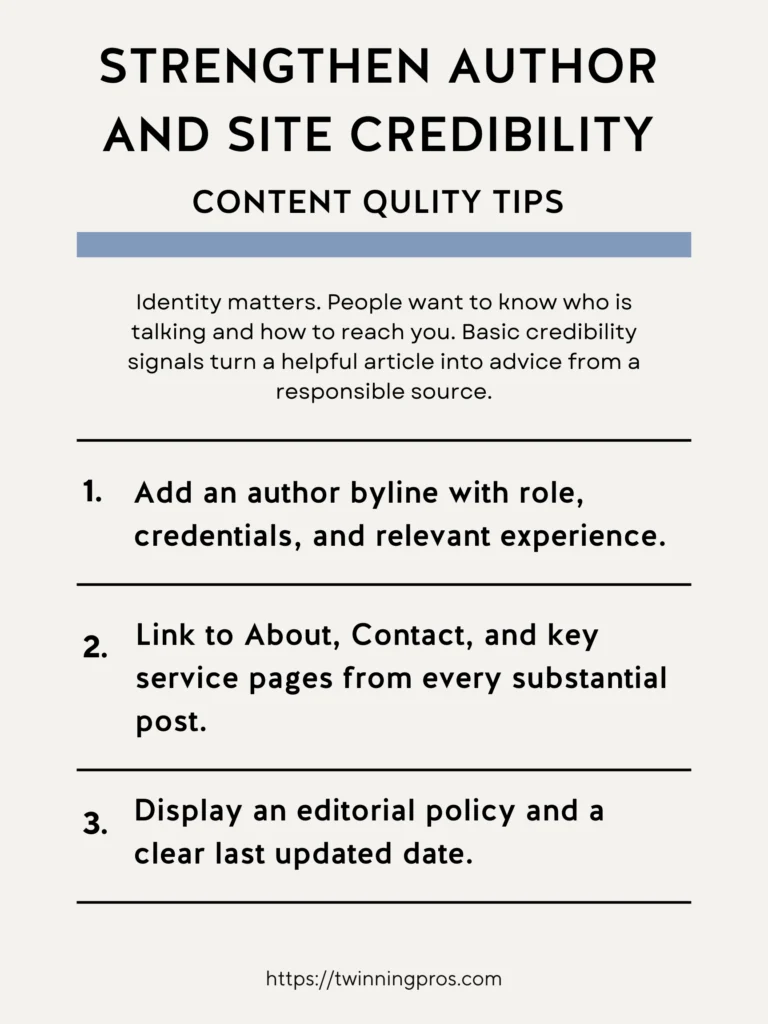 STRENGTHEN AUTHOR AND SITE CREDIBILITY

CONTENT QULITY TIPS

Identity matters. People want to know who is talking and how to reach you. Basic credibility signals turn a helpful article into advice from a responsible source.

1. Add an author byline with role, credentials, and relevant experience.

2. Link to About, Contact, and key service pages from every substantial post.

3. Display an editorial policy and a clear last updated date.

https://twinningpros.com